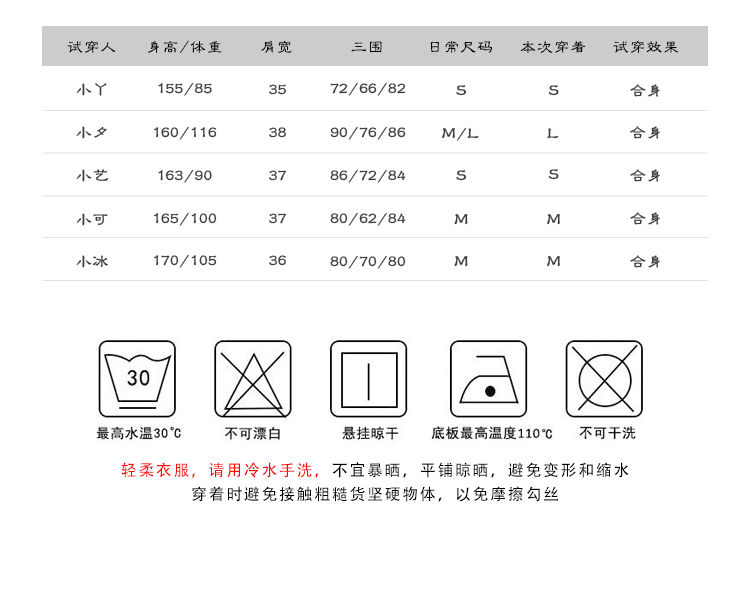 | 试穿人 | 身高/体重 | 肩宽 | 三围 | 日常尺码 | 本次穿着 | 试穿效果 |
|---|---|---|---|---|---|---|
| 小丫 | 155/85 | 35 | 72/66/82 | S | S | 合身 |
| 小夕 | 160/116 | 38 | 90/76/86 | M/L | L | 合身 |
| 小艺 | 163/90 | 37 | 86/72/84 | S | S | 合身 |
| 小可 | 165/100 | 37 | 80/62/84 | M | M | 合身 |
| 小冰 | 170/105 | 36 | 80/70/80 | M | M | 合身 |

30

最高水温30℃

不可漂白

悬挂晾干

底板最高温度110℃

不可干洗

轻柔衣服，请用冷水手洗，不宜暴晒，平铺晾晒，避免变形和缩水
穿着时避免接触粗糙货坚硬物体，以免摩擦勾丝